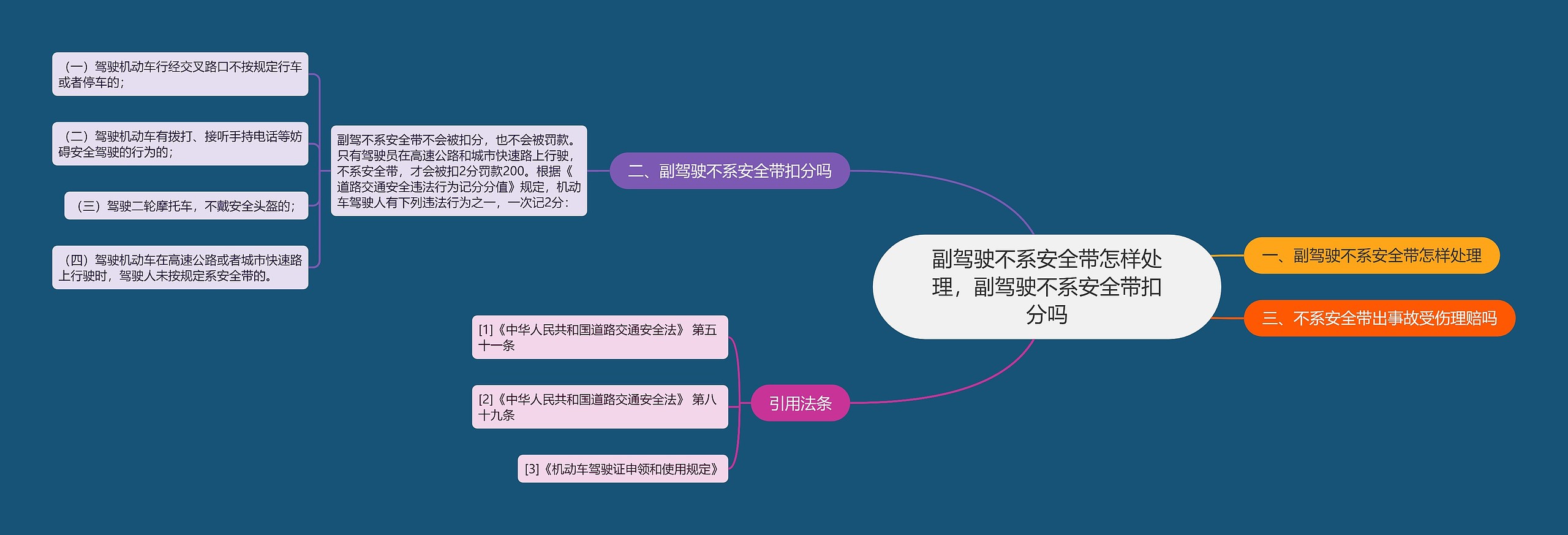 副驾驶不系安全带怎样处理，副驾驶不系安全带扣分吗

一、副驾驶不系安全带怎样处理

二、副驾驶不系安全带扣分吗

副驾不系安全带不会被扣分，也不会被罚款。只有驾驶员在高速公路和城市快速路上行驶，不系安全带，才会被扣2分罚款200。根据《道路交通安全违法行为记分分值》规定，机动车驾驶人有下列违法行为之一，一次记2分：

（一）驾驶机动车行经交叉路口不按规定行车或者停车的；

（二）驾驶机动车有拨打、接听手持电话等妨碍安全驾驶的行为的；

（三）驾驶二轮摩托车，不戴安全头盔的；

（四）驾驶机动车在高速公路或者城市快速路上行驶时，驾驶人未按规定系安全带的。

三、不系安全带出事故受伤理赔吗

引用法条

[1]《中华人民共和国道路交通安全法》 第五十一条

[2]《中华人民共和国道路交通安全法》 第八十九条

[3]《机动车驾驶证申领和使用规定》